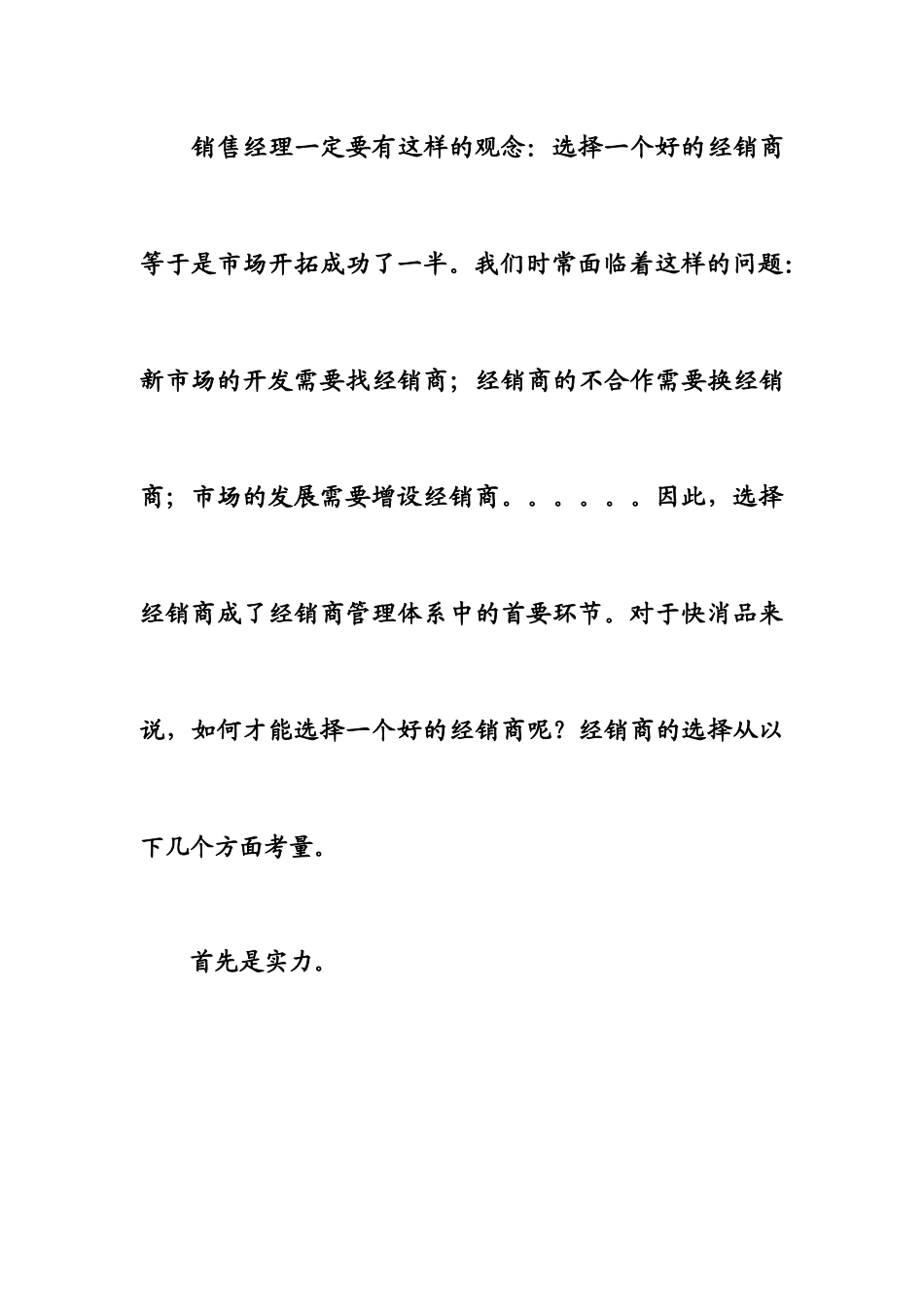 销售经理一定要有这样的观念：选择一个好的经销商等于是市场开拓成功了一半。我们时常面临着这样的问题：新市场的开发需要找经销商；经销商的不合作需要换经销商；市场的发展需要增设经销商。。。。。。因此，选择经销商成了经销商管理体系中的首要环节。对于快消品来说，如何才能选择一个好的经销商呢？经销商的选择从以下几个方面考量。

首先是实力。